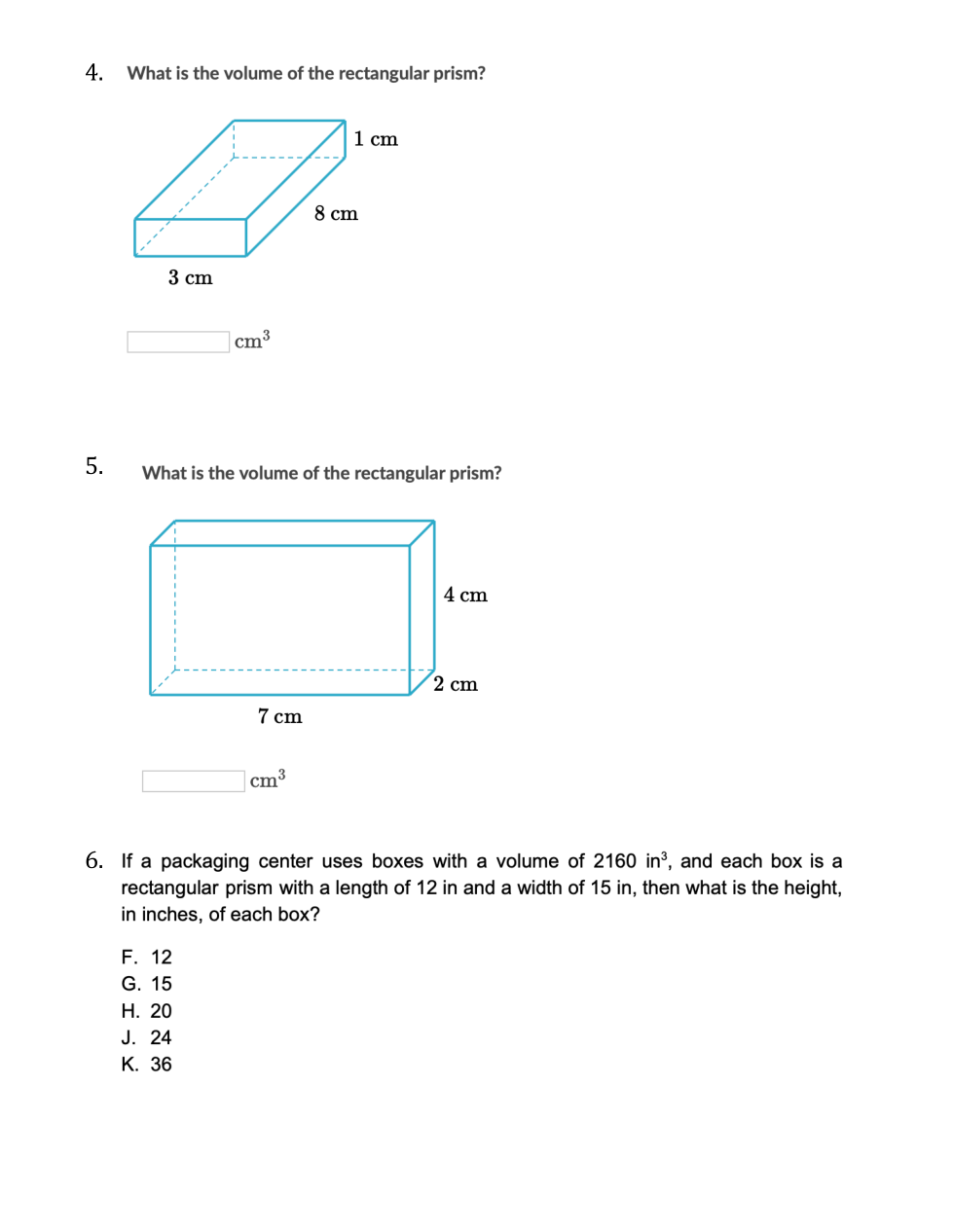 4. What is the volume of the rectangular prism?

1 cm

8 cm

3 cm

$cm^3$

5. What is the volume of the rectangular prism?

4 cm

2 cm

7 cm

$cm^3$

6. If a packaging center uses boxes with a volume of 2160 $in^3$, and each box is a rectangular prism with a length of 12 in and a width of 15 in, then what is the height, in inches, of each box?

F. 12
G. 15
H. 20
J. 24
K. 36